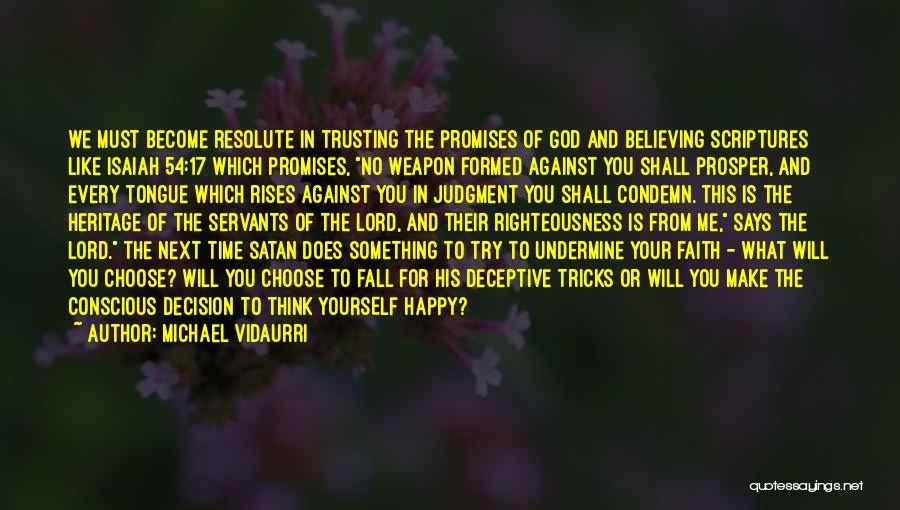 WE MUST BECOME RESOLUTE IN TRUSTING THE PROMISES OF GOD AND BELIEVING SCRIPTURES LIKE ISAIAH 54:17 WHICH PROMISES, "NO WEAPON FORMED AGAINST YOU SHALL PROSPER, AND EVERY TONGUE WHICH RISES AGAINST YOU IN JUDGMENT YOU SHALL CONDEMN. THIS IS THE HERITAGE OF THE SERVANTS OF THE LORD, AND THEIR RIGHTEOUSNESS IS FROM ME," SAYS THE LORD." THE NEXT TIME SATAN DOES SOMETHING TO TRY TO UNDERMINE YOUR FAITH - WHAT WILL YOU CHOOSE? WILL YOU CHOOSE TO FALL FOR HIS DECEPTIVE TRICKS OR WILL YOU MAKE THE CONSCIOUS DECISION TO THINK YOURSELF HAPPY?

~ AUTHOR: MICHAEL VIDAURRI

quotessayings.net